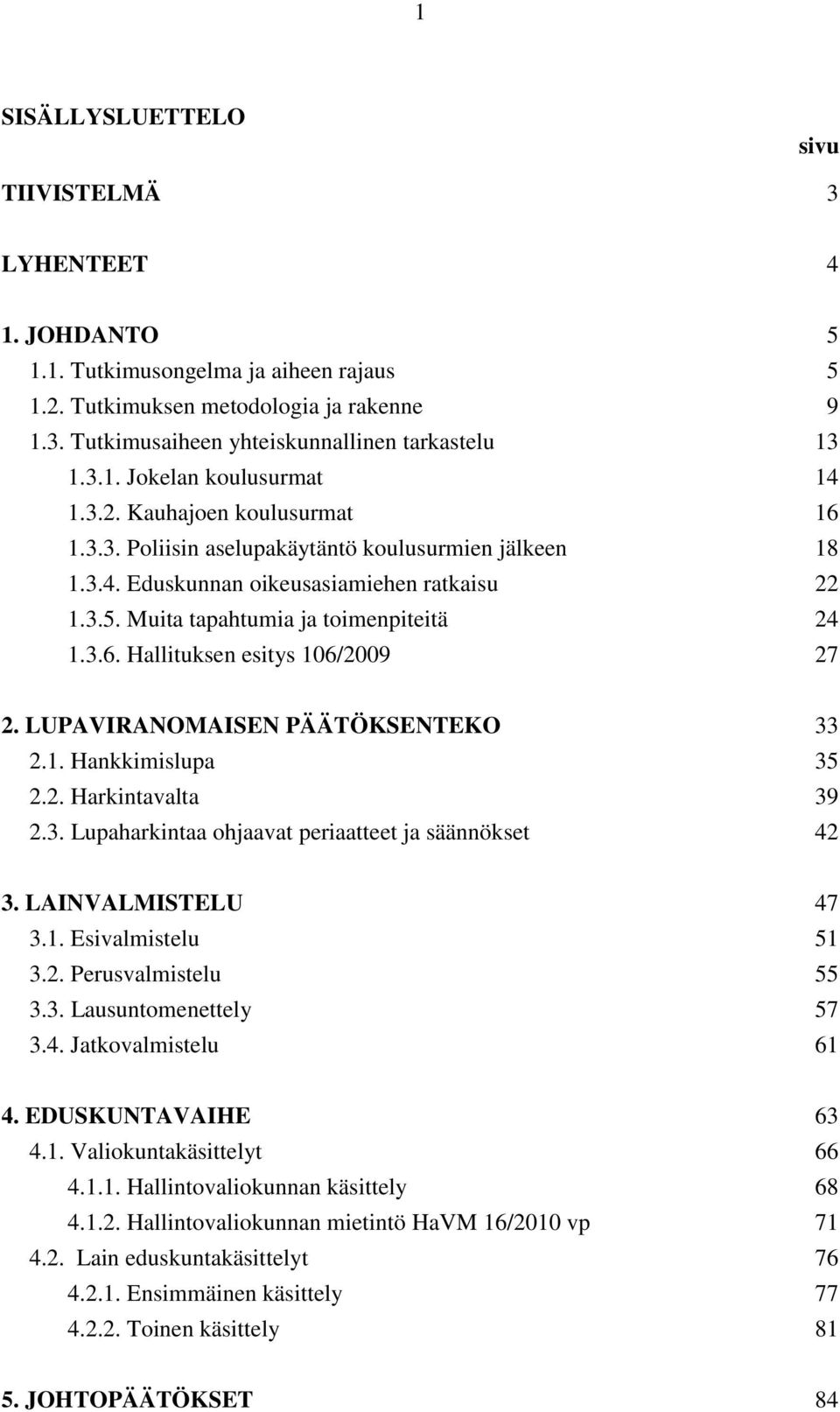 1

SISÄLLYSLUETTELO

sivu

TIIVISTELMÄ 3

LYHENTEET 4

1. JOHDANTO 5
1.1. Tutkimusongelma ja aiheen rajaus 5
1.2. Tutkimuksen metodologia ja rakenne 9
1.3. Tutkimusaiheen yhteiskunnallinen tarkastelu 13
1.3.1. Jokelan koulusurmat 14
1.3.2. Kauhajoen koulusurmat 16
1.3.3. Poliisin aselupakäytäntö koulusurmien jälkeen 18
1.3.4. Eduskunnan oikeusasiamiehen ratkaisu 22
1.3.5. Muita tapahtumia ja toimenpiteitä 24
1.3.6. Hallituksen esitys 106/2009 27

2. LUPAVIRANOMAISEN PÄÄTÖKSENTEKO 33
2.1. Hankkimislupa 35
2.2. Harkintavalta 39
2.3. Lupaharkintaa ohjaavat periaatteet ja säännökset 42

3. LAINVALMISTELU 47
3.1. Esivalmistelu 51
3.2. Perusvalmistelu 55
3.3. Lausuntomenettely 57
3.4. Jatkovalmistelu 61

4. EDUSKUNTAVAIHE 63
4.1. Valiokuntakäsittelyt 66
4.1.1. Hallintovaliokunnan käsittely 68
4.1.2. Hallintovaliokunnan mietintö HaVM 16/2010 vp 71
4.2. Lain eduskuntakäsittelyt 76
4.2.1. Ensimmäinen käsittely 77
4.2.2. Toinen käsittely 81

5. JOHTOPÄÄTÖKSET 84